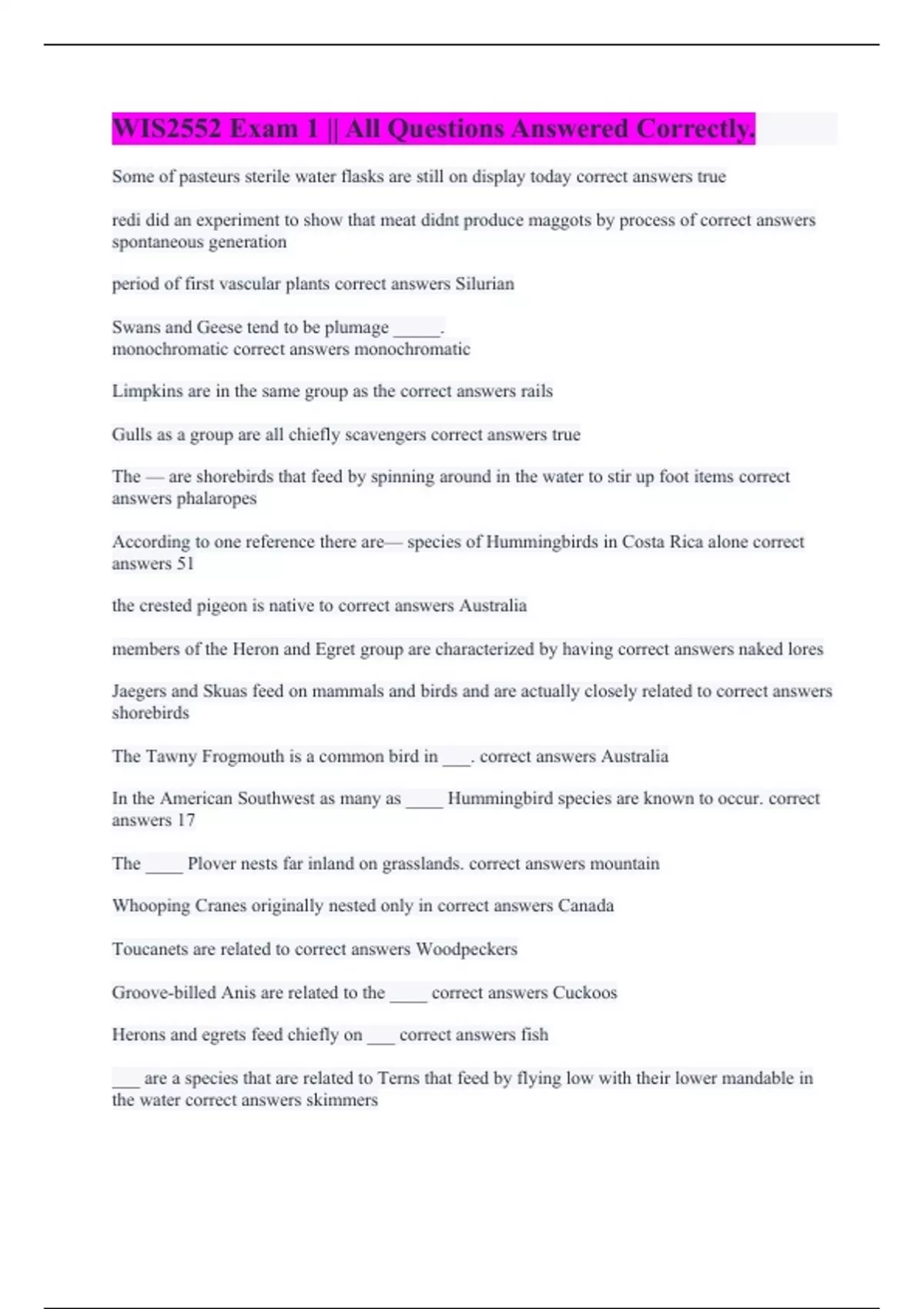 WIS2552 Exam 1 || All Questions Answered Correctly.

Some of pasteurs sterile water flasks are still on display today correct answers true

redi did an experiment to show that meat didnt produce maggots by process of correct answers spontaneous generation

period of first vascular plants correct answers Silurian

Swans and Geese tend to be plumage _____.
monochromatic correct answers monochromatic

Limpkins are in the same group as the correct answers rails

Gulls as a group are all chiefly scavengers correct answers true

The — are shorebirds that feed by spinning around in the water to stir up foot items correct answers phalaropes

According to one reference there are— species of Hummingbirds in Costa Rica alone correct answers 51

the crested pigeon is native to correct answers Australia

members of the Heron and Egret group are characterized by having correct answers naked lores

Jaegers and Skuas feed on mammals and birds and are actually closely related to correct answers shorebirds

The Tawny Frogmouth is a common bird in ___. correct answers Australia

In the American Southwest as many as ____ Hummingbird species are known to occur. correct answers 17

The ____ Plover nests far inland on grasslands. correct answers mountain

Whooping Cranes originally nested only in correct answers Canada

Toucanets are related to correct answers Woodpeckers

Groove-billed Anis are related to the ____ correct answers Cuckoos

Herons and egrets feed chiefly on ___ correct answers fish

___ are a species that are related to Terns that feed by flying low with their lower mandable in the water correct answers skimmers